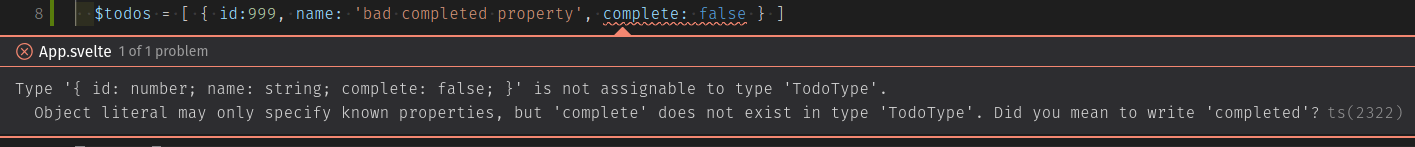 8 $todos = [ { id:999, name: 'bad completed property', complete: false } ]

App.svelte 1 of 1 problem

Type '{ id: number; name: string; complete: false; }' is not assignable to type 'TodoType'.
Object literal may only specify known properties, but 'complete' does not exist in type 'TodoType'. Did you mean to write 'completed'? ts(2322)